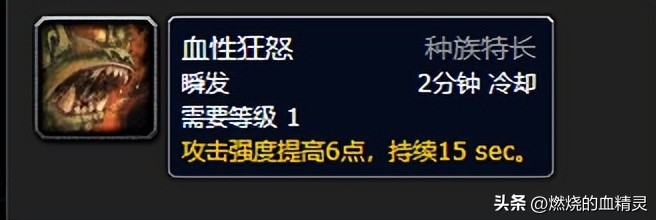 血性狂怒 种族特长
瞬发 2分钟 冷却
需要等级 1
攻击强度提高6点，持续15 sec。

头条 @燃烧的血精灵